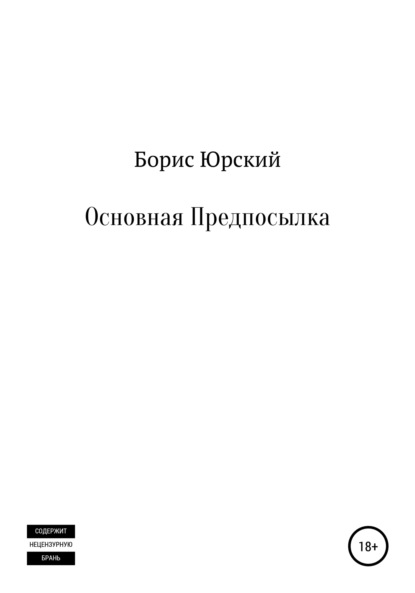 Борис Юрский

Основная Предпосылка

СОДЕРЖИТ
НЕЦЕНЗУРНУЮ
БРАНЬ

18+